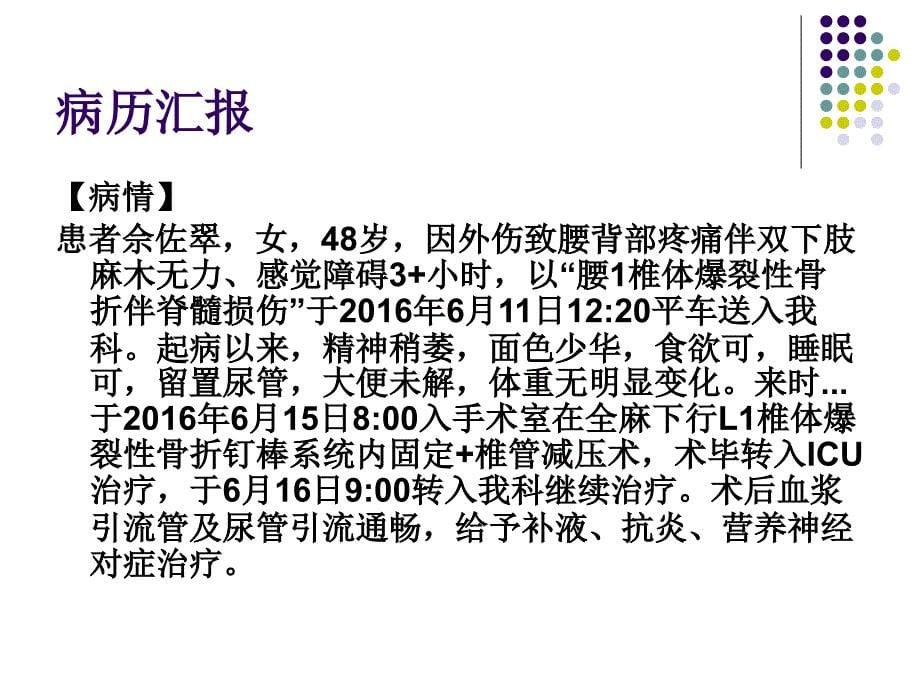 病历汇报

【病情】

患者佘佐翠，女，48岁，因外伤致腰背部疼痛伴双下肢麻木无力、感觉障碍3+小时，以“腰1椎体爆裂性骨折伴脊髓损伤”于2016年6月11日12:20平车送入我科。起病以来，精神稍萎，面色少华，食欲可，睡眠可，留置尿管，大便未解，体重无明显变化。来时...于2016年6月15日8:00入手术室在全麻下行L1椎体爆裂性骨折钉棒系统内固定+椎管减压术，术毕转入ICU治疗，于6月16日9:00转入我科继续治疗。术后血浆引流管及尿管引流通畅，给予补液、抗炎、营养神经对症治疗。